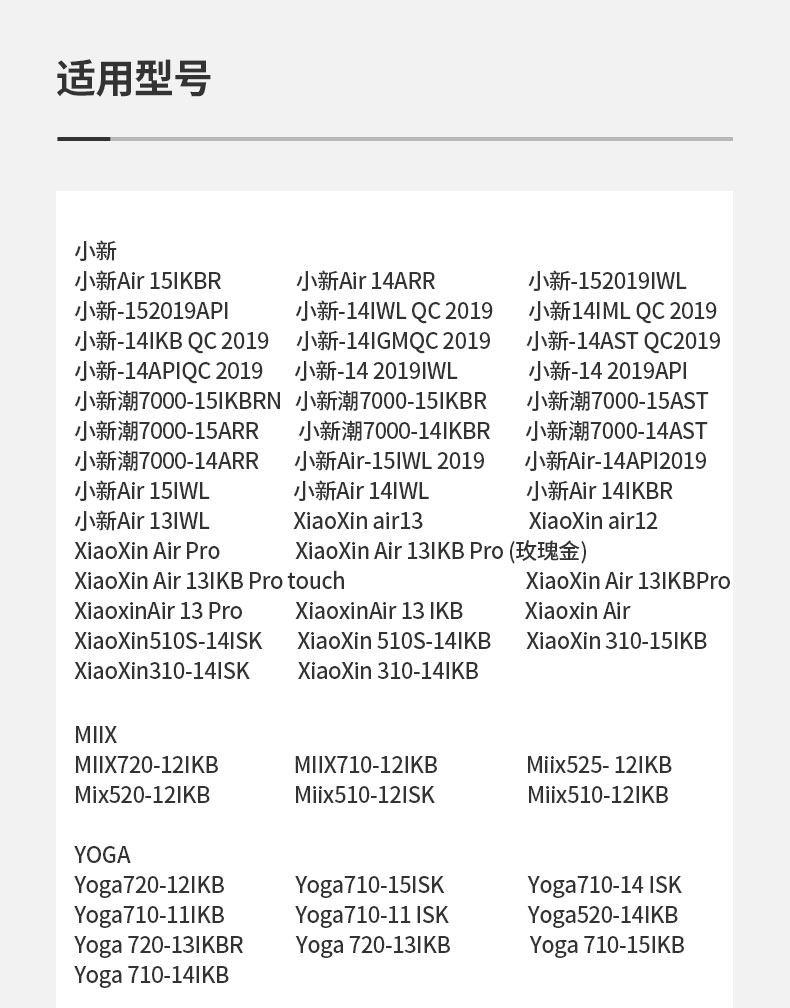 适用型号

小新
小新Air 15IKBR 小新Air 14ARR 小新-152019IWL
小新-152019API 小新-14IWL QC 2019 小新14IML QC 2019
小新-14IKB QC 2019 小新-14IGMQC 2019 小新-14AST QC2019
小新-14APIQC 2019 小新-14 2019IWL 小新-14 2019API
小新潮7000-15IKBRN 小新潮7000-15IKBR 小新潮7000-15AST
小新潮7000-15ARR 小新潮7000-14IKBR 小新潮7000-14AST
小新潮7000-14ARR 小新Air-15IWL 2019 小新Air-14API2019
小新Air 15IWL 小新Air 14IWL 小新Air 14IKBR
小新Air 13IWL XiaoXin air13 XiaoXin air12
XiaoXin Air Pro XiaoXin Air 13IKB Pro (玫瑰金)
XiaoXin Air 13IKB Pro touch XiaoXin Air 13IKBPro
XiaoxinAir 13 Pro XiaoxinAir 13 IKB Xiaoxin Air
XiaoXin510S-14ISK XiaoXin 510S-14IKB XiaoXin 310-15IKB
XiaoXin310-14ISK XiaoXin 310-14IKB

MIIX
MIIX720-12IKB MIIX710-12IKB Miix525- 12IKB
Mix520-12IKB Miix510-12ISK Miix510-12IKB

YOGA
Yoga720-12IKB Yoga710-15ISK Yoga710-14 ISK
Yoga710-11IKB Yoga710-11 ISK Yoga520-14IKB
Yoga 720-13IKBR Yoga 720-13IKB Yoga 710-15IKB
Yoga 710-14IKB